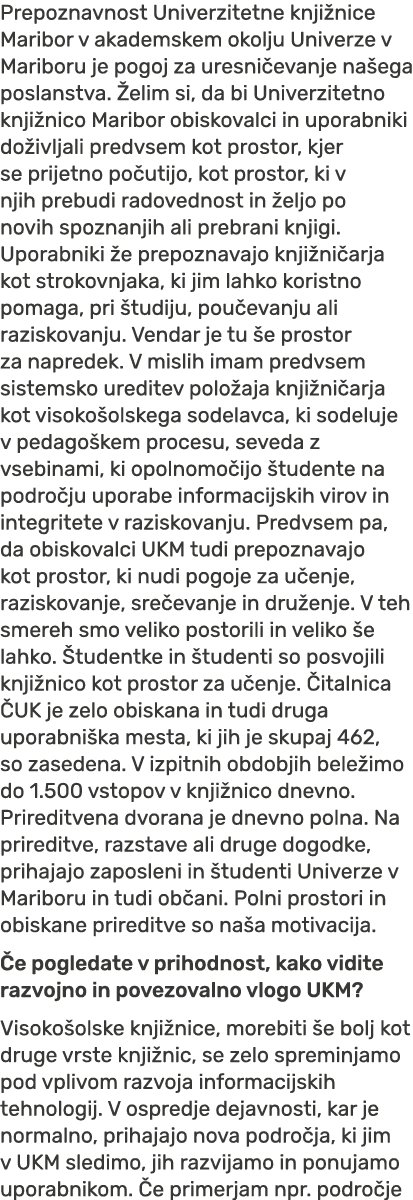 Prepoznavnost Univerzitetne knjižnice Maribor v akademskem okolju Univerze v Mariboru je pogoj za uresničevanje našega poslanstva. Želim si, da bi Univerzitetno knjižnico Maribor obiskovalci in uporabniki doživljali predvsem kot prostor, kjer se prijetno počutijo, kot prostor, ki v njih prebudi radovednost in željo po novih spoznanjih ali prebrani knjigi. Uporabniki že prepoznavajo knjižničarja kot strokovnjaka, ki jim lahko koristno pomaga, pri študiju, poučevanju ali raziskovanju. Vendar je tu še prostor za napredek. V mislih imam predvsem sistemsko ureditev položaja knjižničarja kot visokošolskega sodelavca, ki sodeluje v pedagoškem procesu, seveda z vsebinami, ki opolnomočijo študente na področju uporabe informacijskih virov in integritete v raziskovanju. Predvsem pa, da obiskovalci UKM tudi prepoznavajo kot prostor, ki nudi pogoje za učenje, raziskovanje, srečevanje in druženje. V teh smereh smo veliko postorili in veliko še lahko. Študentke in študenti so posvojili knjižnico kot prostor za učenje. Čitalnica ČUK je zelo obiskana in tudi druga uporabniška mesta, ki jih je skupaj 462, so zasedena. V izpitnih obdobjih beležimo do 1.500 vstopov v knjižnico dnevno. Prireditvena dvorana je dnevno polna. Na prireditve, razstave ali druge dogodke, prihajajo zaposleni in študenti Univerze v Mariboru in tudi občani. Polni prostori in obiskane prireditve so naša motivacija.

Če pogledate v prihodnost, kako vidite razvojno in povezovalno vlogo UKM?

Visokošolske knjižnice, morebiti še bolj kot druge vrste knjižnic, se zelo spreminjamo pod vplivom razvoja informacijskih tehnologij. V ospredje dejavnosti, kar je normalno, prihajajo nova področja, ki jim v UKM sledimo, jih razvijamo in ponujamo uporabnikom. Če primerjam npr. področje